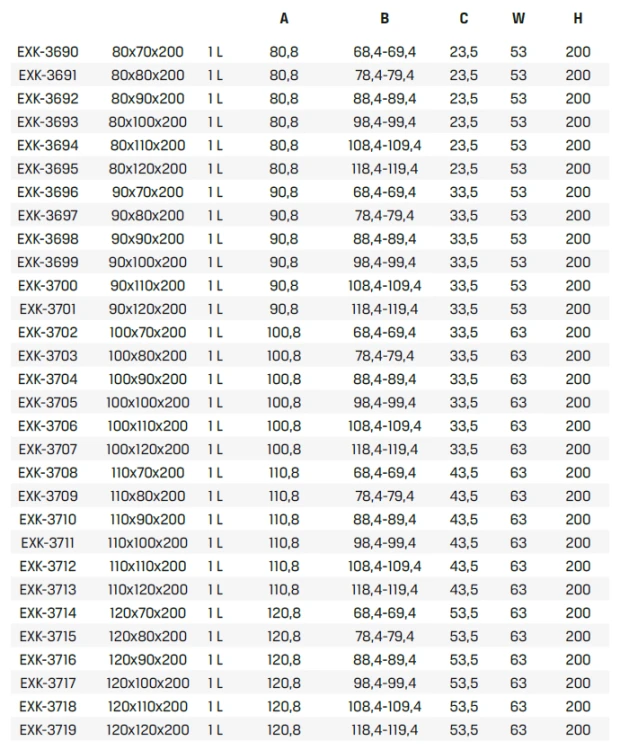 |  |  |  | A | B | C | W | H |
|---|---|---|---|---|---|---|---|
| EXK-3690 | 80x70x200 | 1 L | 80,8 | 68,4-69,4 | 23,5 | 53 | 200 |
| EXK-3691 | 80x80x200 | 1 L | 80,8 | 78,4-79,4 | 23,5 | 53 | 200 |
| EXK-3692 | 80x90x200 | 1 L | 80,8 | 88,4-89,4 | 23,5 | 53 | 200 |
| EXK-3693 | 80x100x200 | 1 L | 80,8 | 98,4-99,4 | 23,5 | 53 | 200 |
| EXK-3694 | 80x110x200 | 1 L | 80,8 | 108,4-109,4 | 23,5 | 53 | 200 |
| EXK-3695 | 80x120x200 | 1 L | 80,8 | 118,4-119,4 | 23,5 | 53 | 200 |
| EXK-3696 | 90x70x200 | 1 L | 90,8 | 68,4-69,4 | 33,5 | 53 | 200 |
| EXK-3697 | 90x80x200 | 1 L | 90,8 | 78,4-79,4 | 33,5 | 53 | 200 |
| EXK-3698 | 90x90x200 | 1 L | 90,8 | 88,4-89,4 | 33,5 | 53 | 200 |
| EXK-3699 | 90x100x200 | 1 L | 90,8 | 98,4-99,4 | 33,5 | 53 | 200 |
| EXK-3700 | 90x110x200 | 1 L | 90,8 | 108,4-109,4 | 33,5 | 53 | 200 |
| EXK-3701 | 90x120x200 | 1 L | 90,8 | 118,4-119,4 | 33,5 | 53 | 200 |
| EXK-3702 | 100x70x200 | 1 L | 100,8 | 68,4-69,4 | 33,5 | 63 | 200 |
| EXK-3703 | 100x80x200 | 1 L | 100,8 | 78,4-79,4 | 33,5 | 63 | 200 |
| EXK-3704 | 100x90x200 | 1 L | 100,8 | 88,4-89,4 | 33,5 | 63 | 200 |
| EXK-3705 | 100x100x200 | 1 L | 100,8 | 98,4-99,4 | 33,5 | 63 | 200 |
| EXK-3706 | 100x110x200 | 1 L | 100,8 | 108,4-109,4 | 33,5 | 63 | 200 |
| EXK-3707 | 100x120x200 | 1 L | 100,8 | 118,4-119,4 | 33,5 | 63 | 200 |
| EXK-3708 | 110x70x200 | 1 L | 110,8 | 68,4-69,4 | 43,5 | 63 | 200 |
| EXK-3709 | 110x80x200 | 1 L | 110,8 | 78,4-79,4 | 43,5 | 63 | 200 |
| EXK-3710 | 110x90x200 | 1 L | 110,8 | 88,4-89,4 | 43,5 | 63 | 200 |
| EXK-3711 | 110x100x200 | 1 L | 110,8 | 98,4-99,4 | 43,5 | 63 | 200 |
| EXK-3712 | 110x110x200 | 1 L | 110,8 | 108,4-109,4 | 43,5 | 63 | 200 |
| EXK-3713 | 110x120x200 | 1 L | 110,8 | 118,4-119,4 | 43,5 | 63 | 200 |
| EXK-3714 | 120x70x200 | 1 L | 120,8 | 68,4-69,4 | 53,5 | 63 | 200 |
| EXK-3715 | 120x80x200 | 1 L | 120,8 | 78,4-79,4 | 53,5 | 63 | 200 |
| EXK-3716 | 120x90x200 | 1 L | 120,8 | 88,4-89,4 | 53,5 | 63 | 200 |
| EXK-3717 | 120x100x200 | 1 L | 120,8 | 98,4-99,4 | 53,5 | 63 | 200 |
| EXK-3718 | 120x110x200 | 1 L | 120,8 | 108,4-109,4 | 53,5 | 63 | 200 |
| EXK-3719 | 120x120x200 | 1 L | 120,8 | 118,4-119,4 | 53,5 | 63 | 200 |